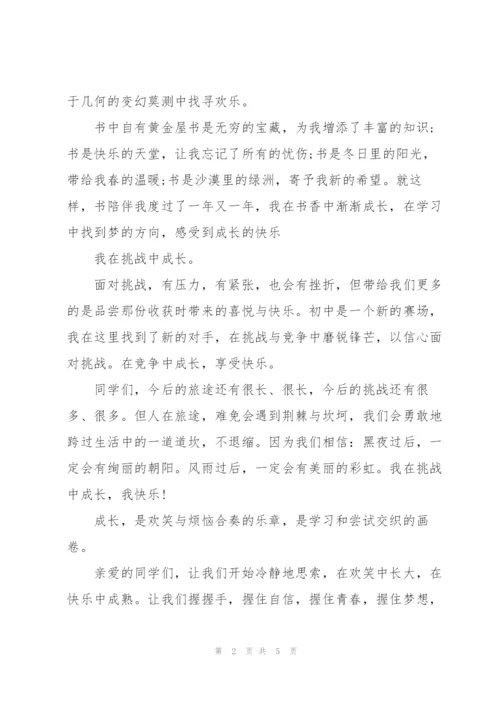 于几何的变幻莫测中找寻欢乐。

书中自有黄金屋书是无穷的宝藏，为我增添了丰富的知识;书是快乐的天堂，让我忘记了所有的忧伤;书是冬日里的阳光，带给我春的温暖;书是沙漠里的绿洲，寄予我新的希望。就这样，书陪伴我度过了一年又一年，我在书香中渐渐成长，在学习中找到梦的方向，感受到成长的快乐

我在挑战中成长。

面对挑战，有压力，有紧张，也会有挫折，但带给我们更多的是品尝那份收获时带来的喜悦与快乐。初中是一个新的赛场，我在这里找到了新的对手，在挑战与竞争中磨锐锋芒，以信心面对挑战。在竞争中成长，享受快乐。

同学们，今后的旅途还有很长、很长，今后的挑战还有很多、很多。但人在旅途，难免会遇到荆棘与坎坷，我们会勇敢地跨过生活中的一道道坎，不退缩。因为我们相信：黑夜过后，一定会有绚丽的朝阳。风雨过后，一定会有美丽的彩虹。我在挑战中成长，我快乐!

成长，是欢笑与烦恼合奏的乐章，是学习和尝试交织的画卷。

亲爱的同学们，让我们开始冷静地思索，在欢笑中长大，在快乐中成熟。让我们握握手，握住自信，握住青春，握住梦想，

第 2 页 共 5 页